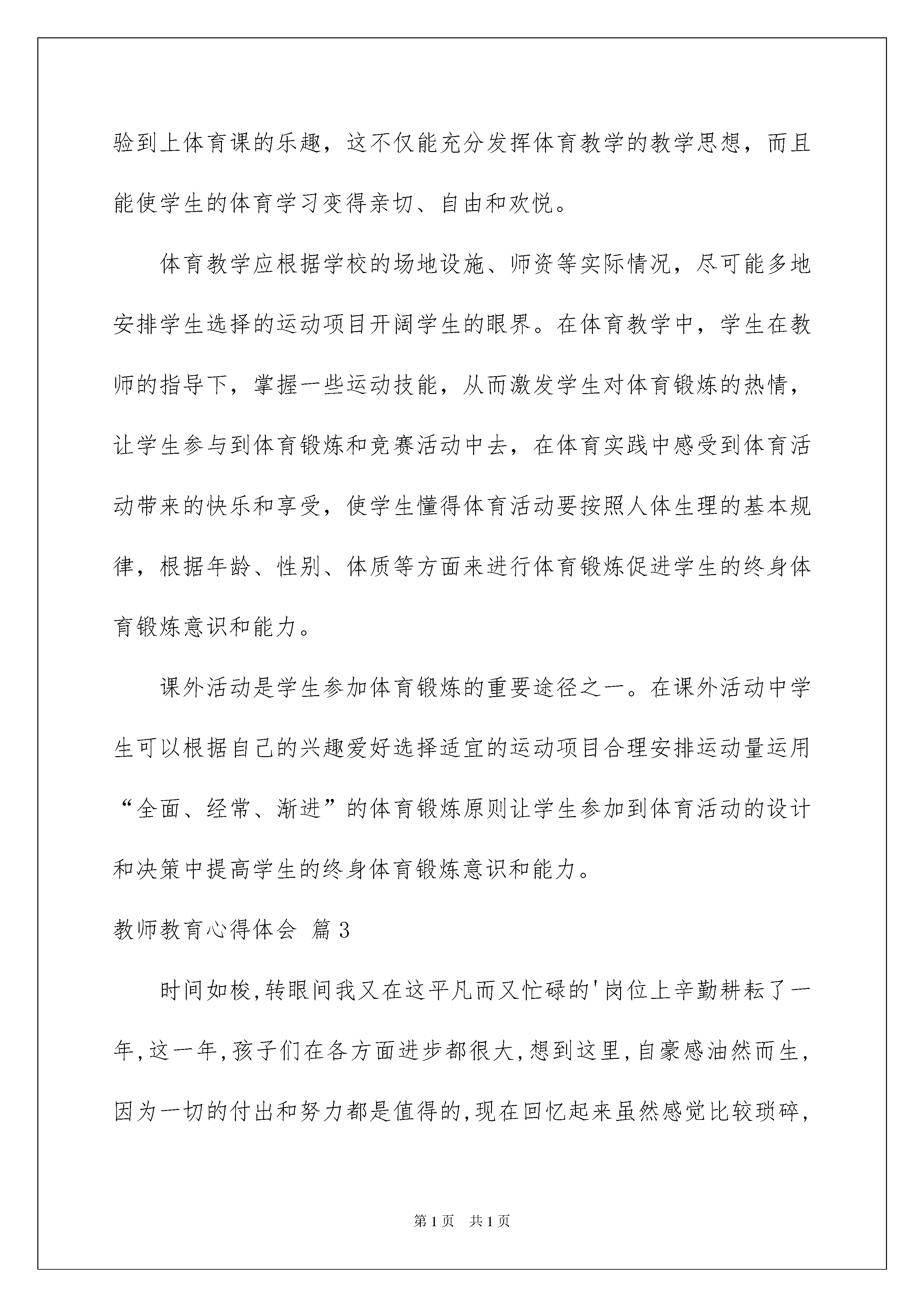 验到上体育课的乐趣，这不仅能充分发挥体育教学的教学思想，而且能使学生的体育学习变得亲切、自由和欢悦。

体育教学应根据学校的场地设施、师资等实际情况，尽可能多地安排学生选择的运动项目开阔学生的眼界。在体育教学中，学生在教师的指导下，掌握一些运动技能，从而激发学生对体育锻炼的热情，让学生参与到体育锻炼和竞赛活动中去，在体育实践中感受到体育活动带来的快乐和享受，使学生懂得体育活动要按照人体生理的基本规律，根据年龄、性别、体质等方面来进行体育锻炼促进学生的终身体育锻炼意识和能力。

课外活动是学生参加体育锻炼的重要途径之一。在课外活动中学生可以根据自己的兴趣爱好选择适宜的运动项目合理安排运动量运用“全面、经常、渐进”的体育锻炼原则让学生参加到体育活动的设计和决策中提高学生的终身体育锻炼意识和能力。

教师教育心得体会 篇3

时间如梭,转眼间我又在这平凡而又忙碌的'岗位上辛勤耕耘了一年,这一年,孩子们在各方面进步都很大,想到这里,自豪感油然而生,因为一切的付出和努力都是值得的,现在回忆起来虽然感觉比较琐碎,

第1页 共1页